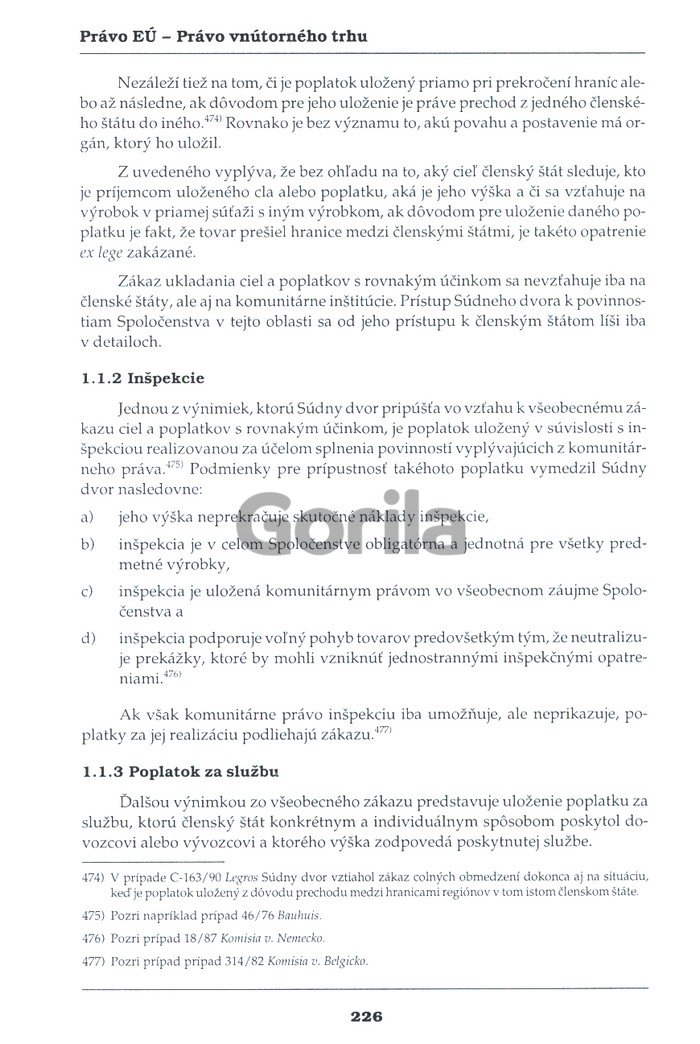 Právo EÚ – Právo vnútorného trhu

Nezáleží tiež na tom, či je poplatok uložený priamo pri prekročení hraníc alebo až následne, ak dôvodom pre jeho uloženie je práve prechod z jedného členského štátu do iného.$^{474)}$ Rovnako je bez významu to, akú povahu a postavenie má orgán, ktorý ho uložil.

Z uvedeného vyplýva, že bez ohľadu na to, aký cieľ členský štát sleduje, kto je príjemcom uloženého cla alebo poplatku, aká je jeho výška a či sa vzťahuje na výrobok v priamej súťaži s iným výrobkom, ak dôvodom pre uloženie daného poplatku je fakt, že tovar prešiel hranice medzi členskými štátmi, je takéto opatrenie ex lege zakázané.

Zákaz ukladania ciel a poplatkov s rovnakým účinkom sa nevzťahuje iba na členské štáty, ale aj na komunitárne inštitúcie. Prístup Súdneho dvora k povinnostiam Spoločenstva v tejto oblasti sa od jeho prístupu k členským štátom líši iba v detailoch.

1.1.2 Inšpekcie

Jednou z výnimiek, ktorú Súdny dvor pripúšťa vo vzťahu k všeobecnému zákazu ciel a poplatkov s rovnakým účinkom, je poplatok uložený v súvislosti s inšpekciou realizovanou za účelom splnenia povinností vyplývajúcich z komunitárneho práva.$^{475)}$ Podmienky pre prípustnosť takéhoto poplatku vymedzil Súdny dvor nasledovne:

a) jeho výška neprekračuje skutočné náklady inšpekcie,

b) inšpekcia je v celom Spoločenstve obligatórna a jednotná pre všetky predmetné výrobky,

c) inšpekcia je uložená komunitárnym právom vo všeobecnom záujme Spoločenstva a

d) inšpekcia podporuje voľný pohyb tovarov predovšetkým tým, že neutralizuje prekážky, ktoré by mohli vzniknúť jednostrannými inšpekčnými opatreniami.$^{476)}$

Ak však komunitárne právo inšpekciu iba umožňuje, ale neprikazuje, poplatky za jej realizáciu podliehajú zákazu.$^{477)}$

1.1.3 Poplatok za službu

Ďalšou výnimkou zo všeobecného zákazu predstavuje uloženie poplatku za službu, ktorú členský štát konkrétnym a individuálnym spôsobom poskytol dovozcovi alebo vývozcovi a ktorého výška zodpovedá poskytnutej službe.

474) V prípade C-163/90 Legros Súdny dvor vztiahol zákaz colných obmedzení dokonca aj na situáciu, keď je poplatok uložený z dôvodu prechodu medzi hranicami regiónov v tom istom členskom štáte.

475) Pozri napríklad prípad 46/76 Bauhuis.

476) Pozri prípad 18/87 Komisia v. Nemecko.

477) Pozri prípad prípad 314/82 Komisia v. Belgicko.

226

Gorila